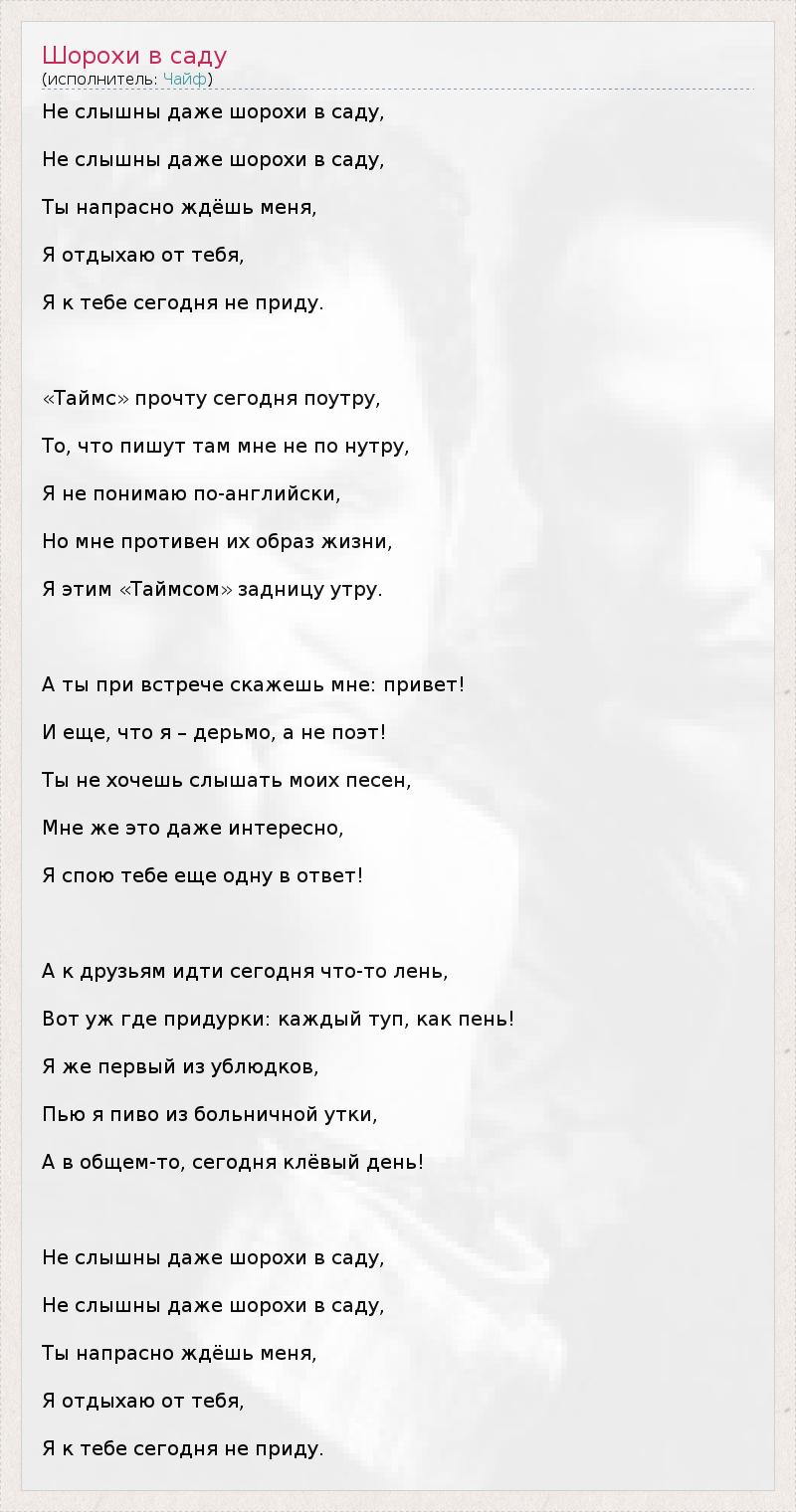 Шорохи в саду
(исполнитель: Чайф)

Не слышны даже шорохи в саду,
Не слышны даже шорохи в саду,
Ты напрасно ждёшь меня,
Я отдыхаю от тебя,
Я к тебе сегодня не приду.

«Таймс» прочту сегодня поутру,
То, что пишут там мне не по нутру,
Я не понимаю по-английски,
Но мне противен их образ жизни,
Я этим «Таймсом» задницу утру.

А ты при встрече скажешь мне: привет!
И еще, что я – дерьмо, а не поэт!
Ты не хочешь слышать моих песен,
Мне же это даже интересно,
Я спою тебе еще одну в ответ!

А к друзьям идти сегодня что-то лень,
Вот уж где придурки: каждый туп, как пень!
Я же первый из ублюдков,
Пью я пиво из больничной утки,
А в общем-то, сегодня клёвый день!

Не слышны даже шорохи в саду,
Не слышны даже шорохи в саду,
Ты напрасно ждёшь меня,
Я отдыхаю от тебя,
Я к тебе сегодня не приду.